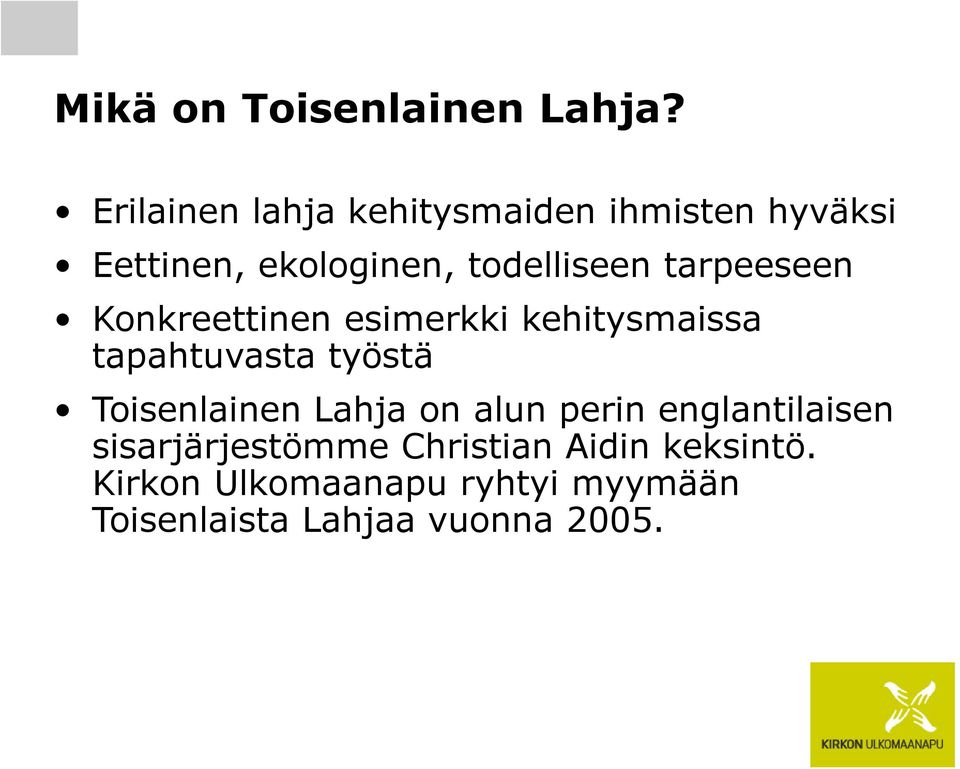 Mikä on Toisenlainen Lahja?

• Erilainen lahja kehitysmaiden ihmisten hyväksi
• Eettinen, ekologinen, todelliseen tarpeeseen
• Konkreettinen esimerkki kehitysmaissa tapahtuvasta työstä
• Toisenlainen Lahja on alun perin englantilaisen sisarjärjestömme Christian Aidin keksintö. Kirkon Ulkomaanapu ryhtyi myymään Toisenlaista Lahjaa vuonna 2005.

KIRKON ULKOMAANAPU